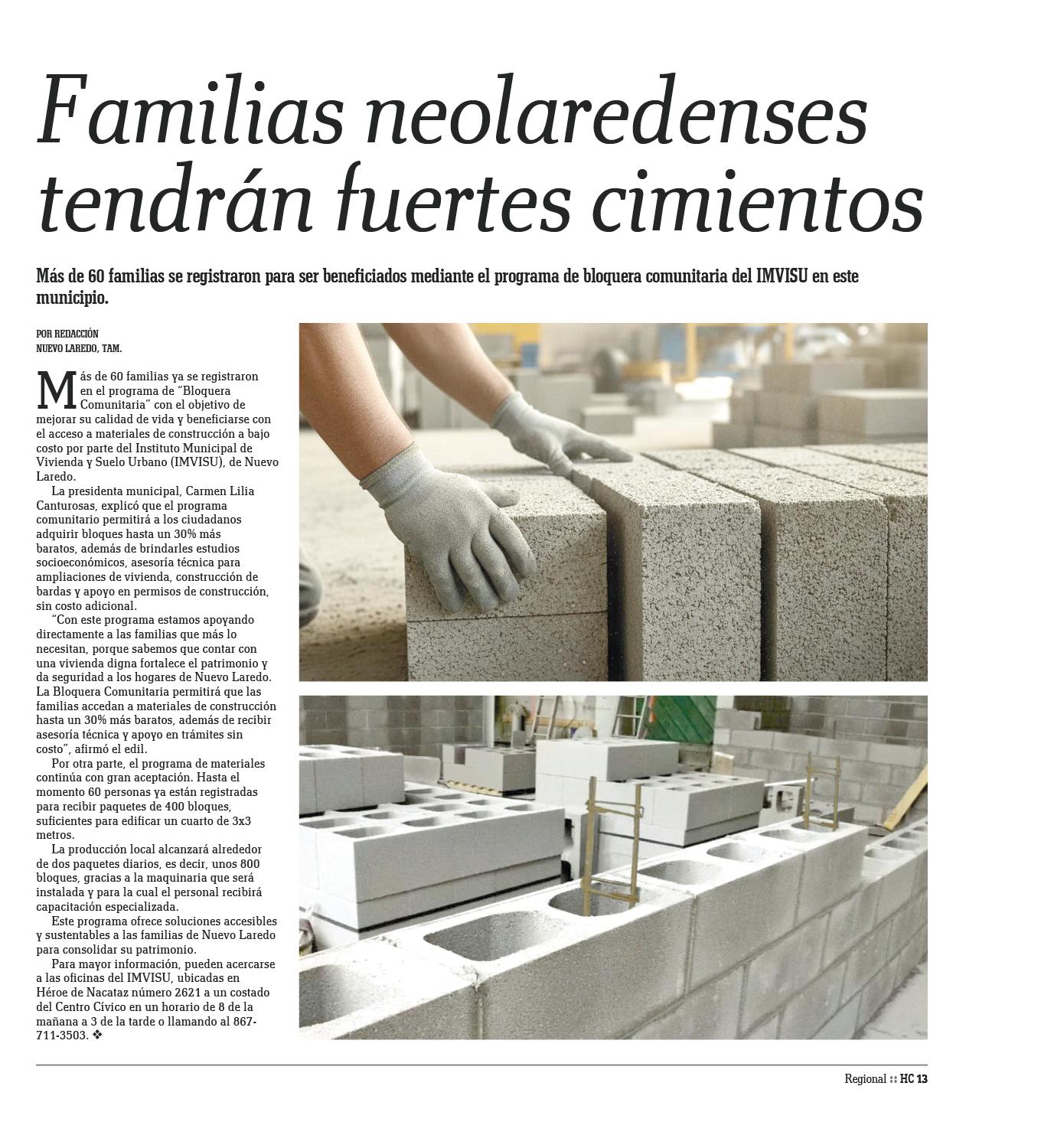 Familias neolaredenses tendrán fuertes cimientos

Más de 60 familias se registraron para ser beneficiados mediante el programa de bloquera comunitaria del IMVISU en este municipio.

POR REDACCIÓN
NUEVO LAREDO, TAM.

Más de 60 familias ya se registraron en el programa de "Bloquera Comunitaria" con el objetivo de mejorar su calidad de vida y beneficiarse con el acceso a materiales de construcción a bajo costo por parte del Instituto Municipal de Vivienda y Suelo Urbano (IMVISU), de Nuevo Laredo.

La presidenta municipal, Carmen Lilia Canturosas, explicó que el programa comunitario permitirá a los ciudadanos adquirir bloques hasta un 30% más baratos, además de brindarles estudios socioeconómicos, asesoría técnica para ampliaciones de vivienda, construcción de bardas y apoyo en permisos de construcción, sin costo adicional.

"Con este programa estamos apoyando directamente a las familias que más lo necesitan, porque sabemos que contar con una vivienda digna fortalece el patrimonio y da seguridad a los hogares de Nuevo Laredo. La Bloquera Comunitaria permitirá que las familias accedan a materiales de construcción hasta un 30% más baratos, además de recibir asesoría técnica y apoyo en trámites sin costo", afirmó el edil.

Por otra parte, el programa de materiales continúa con gran aceptación. Hasta el momento 60 personas ya están registradas para recibir paquetes de 400 bloques, suficientes para edificar un cuarto de 3x3 metros.

La producción local alcanzará alrededor de dos paquetes diarios, es decir, unos 800 bloques, gracias a la maquinaria que será instalada y para la cual el personal recibirá capacitación especializada.

Este programa ofrece soluciones accesibles y sustentables a las familias de Nuevo Laredo para consolidar su patrimonio.

Para mayor información, pueden acercarse a las oficinas del IMVISU, ubicadas en Héroe de Nacataz número 2621 a un costado del Centro Cívico en un horario de 8 de la mañana a 3 de la tarde o llamando al 867-711-3503. ❖

Regional :: HC 13